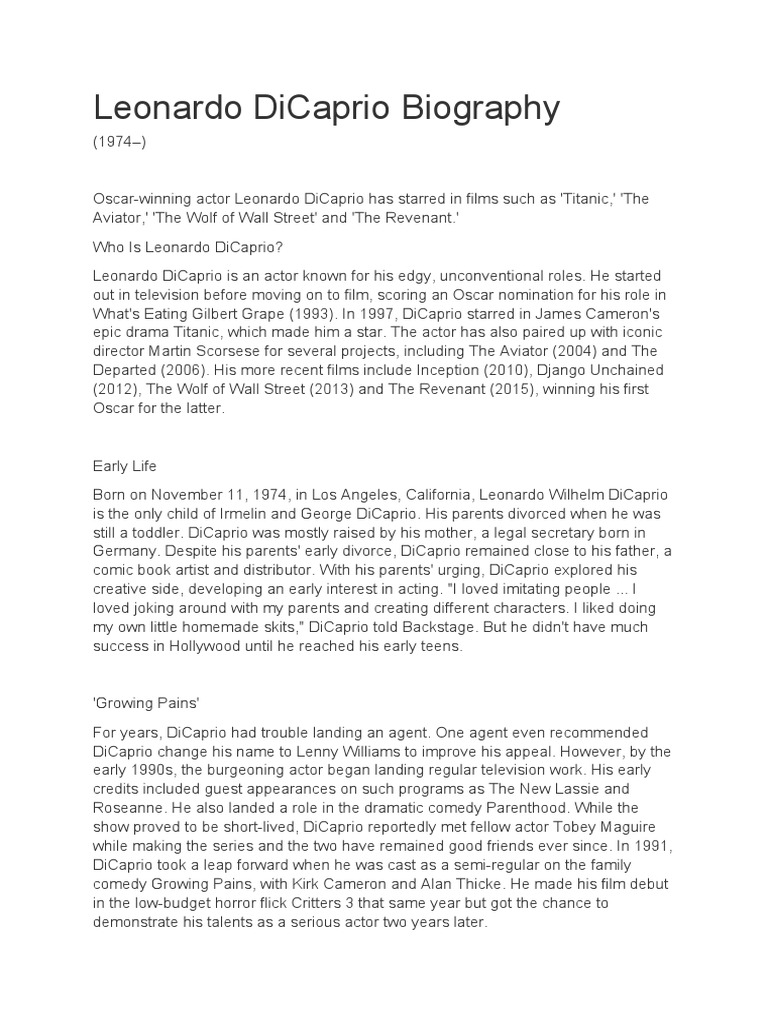 Leonardo DiCaprio Biography

(1974–)

Oscar-winning actor Leonardo DiCaprio has starred in films such as 'Titanic,' 'The Aviator,' 'The Wolf of Wall Street' and 'The Revenant.'

Who Is Leonardo DiCaprio?

Leonardo DiCaprio is an actor known for his edgy, unconventional roles. He started out in television before moving on to film, scoring an Oscar nomination for his role in What's Eating Gilbert Grape (1993). In 1997, DiCaprio starred in James Cameron's epic drama Titanic, which made him a star. The actor has also paired up with iconic director Martin Scorsese for several projects, including The Aviator (2004) and The Departed (2006). His more recent films include Inception (2010), Django Unchained (2012), The Wolf of Wall Street (2013) and The Revenant (2015), winning his first Oscar for the latter.

Early Life

Born on November 11, 1974, in Los Angeles, California, Leonardo Wilhelm DiCaprio is the only child of Irmelin and George DiCaprio. His parents divorced when he was still a toddler. DiCaprio was mostly raised by his mother, a legal secretary born in Germany. Despite his parents' early divorce, DiCaprio remained close to his father, a comic book artist and distributor. With his parents' urging, DiCaprio explored his creative side, developing an early interest in acting. "I loved imitating people ... I loved joking around with my parents and creating different characters. I liked doing my own little homemade skits," DiCaprio told Backstage. But he didn't have much success in Hollywood until he reached his early teens.

'Growing Pains'

For years, DiCaprio had trouble landing an agent. One agent even recommended DiCaprio change his name to Lenny Williams to improve his appeal. However, by the early 1990s, the burgeoning actor began landing regular television work. His early credits included guest appearances on such programs as The New Lassie and Roseanne. He also landed a role in the dramatic comedy Parenthood. While the show proved to be short-lived, DiCaprio reportedly met fellow actor Tobey Maguire while making the series and the two have remained good friends ever since. In 1991, DiCaprio took a leap forward when he was cast as a semi-regular on the family comedy Growing Pains, with Kirk Cameron and Alan Thicke. He made his film debut in the low-budget horror flick Critters 3 that same year but got the chance to demonstrate his talents as a serious actor two years later.